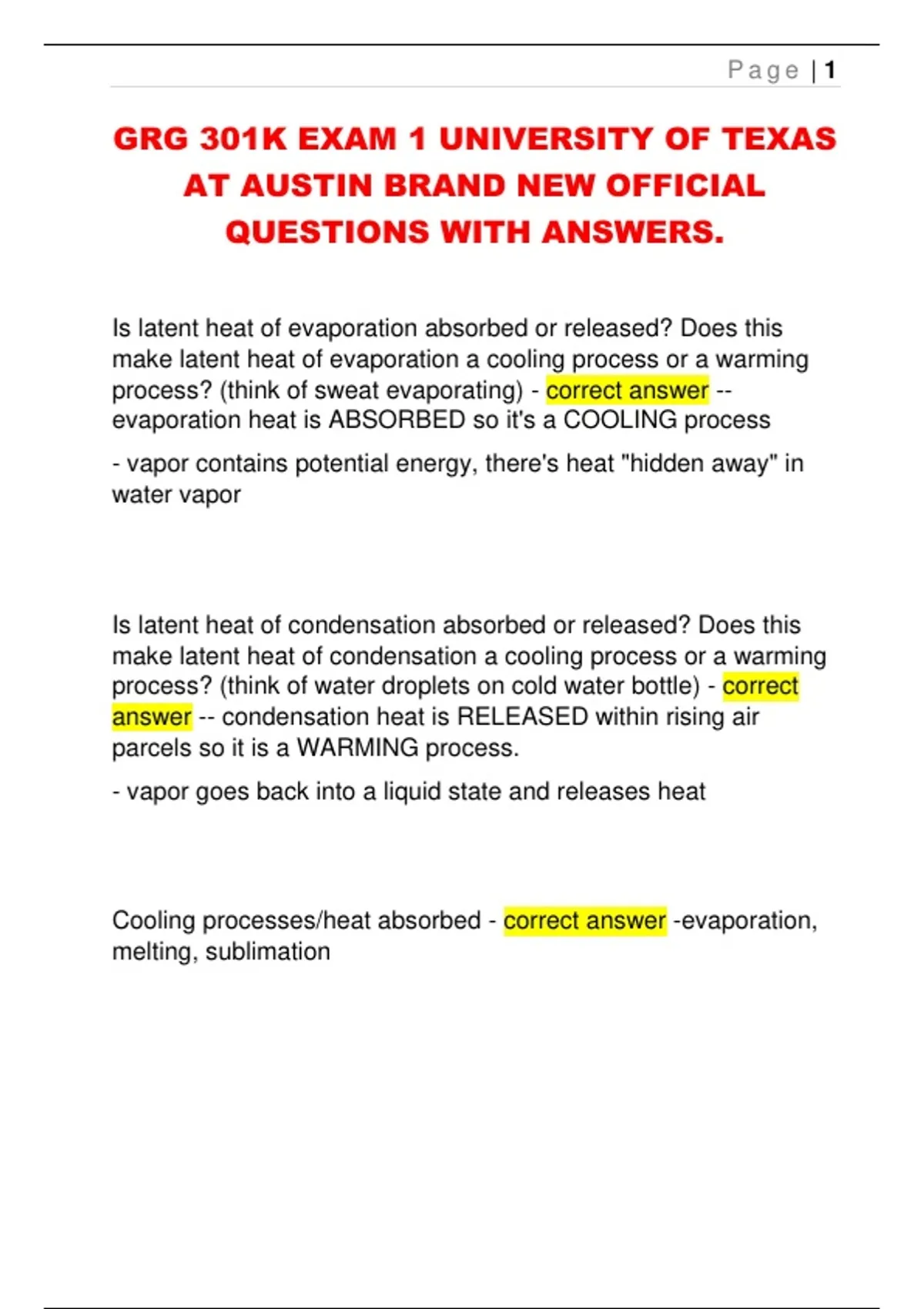 Page | 1

GRG 301K EXAM 1 UNIVERSITY OF TEXAS AT AUSTIN BRAND NEW OFFICIAL QUESTIONS WITH ANSWERS.

Is latent heat of evaporation absorbed or released? Does this make latent heat of evaporation a cooling process or a warming process? (think of sweat evaporating) - correct answer -- evaporation heat is ABSORBED so it's a COOLING process

- vapor contains potential energy, there's heat "hidden away" in water vapor

Is latent heat of condensation absorbed or released? Does this make latent heat of condensation a cooling process or a warming process? (think of water droplets on cold water bottle) - correct answer -- condensation heat is RELEASED within rising air parcels so it is a WARMING process.

- vapor goes back into a liquid state and releases heat

Cooling processes/heat absorbed - correct answer -evaporation, melting, sublimation